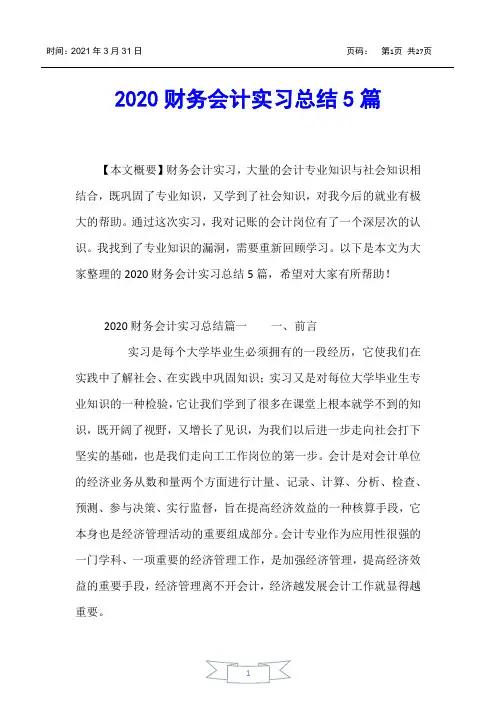 时间：2021 年 3 月 31 日 页码： 第1页 共27页

2020 财务会计实习总结 5 篇

【本文概要】财务会计实习，大量的会计专业知识与社会知识相结合，既巩固了专业知识，又学到了社会知识，对我今后的就业有极大的帮助。通过这次实习，我对记账的会计岗位有了一个深层次的认识。我找到了专业知识的漏洞，需要重新回顾学习。以下是本文为大家整理的 2020 财务会计实习总结 5 篇，希望对大家有所帮助！

2020 财务会计实习总结篇一 一、前言

实习是每个大学毕业生必须拥有的一段经历，它使我们在实践中了解社会、在实践中巩固知识；实习又是对每位大学毕业生专业知识的一种检验，它让我们学到了很多在课堂上根本就学不到的知识，既开阔了视野，又增长了见识，为我们以后进一步走向社会打下坚实的基础，也是我们走向工工作岗位的第一步。会计是对会计单位的经济业务从数和量两个方面进行计量、记录、计算、分析、检查、预测、参与决策、实行监督，旨在提高经济效益的一种核算手段，它本身也是经济管理活动的重要组成部分。会计专业作为应用性很强的一门学科、一项重要的经济管理工作，是加强经济管理，提高经济效益的重要手段，经济管理离不开会计，经济越发展会计工作就显得越重要。

1